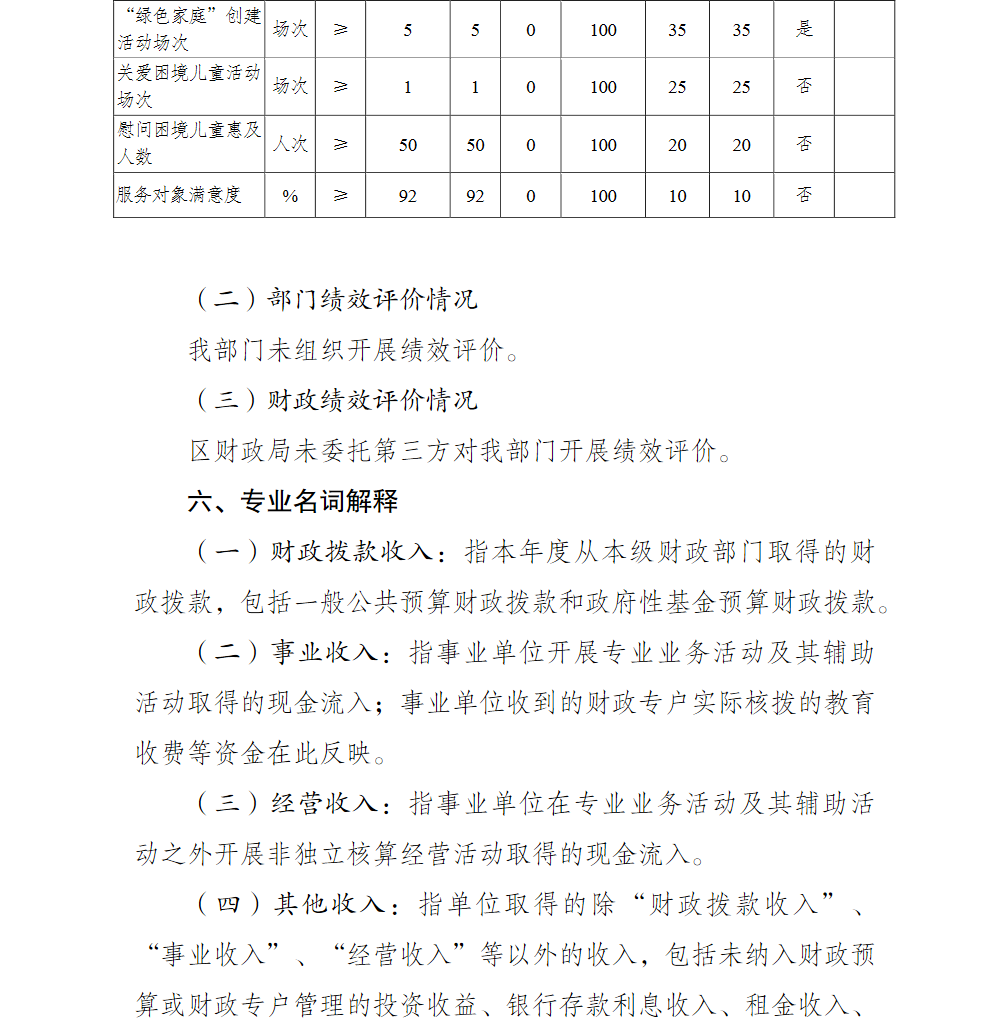 | “绿色家庭”创建活动场次 | 场次 | ≥ | 5 | 5 | 0 | 100 | 35 | 35 | 是 | |
|---|---|---|---|---|---|---|---|---|---|---|
| 关爱困境儿童活动场次 | 场次 | ≥ | 1 | 1 | 0 | 100 | 25 | 25 | 否 | |
| 慰问困境儿童惠及人数 | 人次 | ≥ | 50 | 50 | 0 | 100 | 20 | 20 | 否 | |
| 服务对象满意度 | % | ≥ | 92 | 92 | 0 | 100 | 10 | 10 | 否 | |

（二）部门绩效评价情况

我部门未组织开展绩效评价。

（三）财政绩效评价情况

区财政局未委托第三方对我部门开展绩效评价。

六、专业名词解释

（一）财政拨款收入：指本年度从本级财政部门取得的财政拨款，包括一般公共预算财政拨款和政府性基金预算财政拨款。

（二）事业收入：指事业单位开展专业业务活动及其辅助活动取得的现金流入；事业单位收到的财政专户实际核拨的教育收费等资金在此反映。

（三）经营收入：指事业单位在专业业务活动及其辅助活动之外开展非独立核算经营活动取得的现金流入。

（四）其他收入：指单位取得的除“财政拨款收入”、“事业收入”、“经营收入”等以外的收入，包括未纳入财政预算或财政专户管理的投资收益、银行存款利息收入、租金收入、